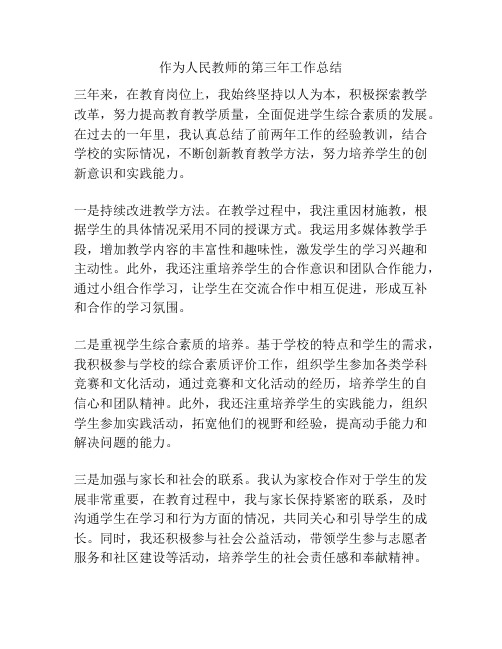 作为人民教师的第三年工作总结

三年来，在教育岗位上，我始终坚持以人为本，积极探索教学改革，努力提高教育教学质量，全面促进学生综合素质的发展。在过去的一年里，我认真总结了前两年工作的经验教训，结合学校的实际情况，不断创新教育教学方法，努力培养学生的创新意识和实践能力。

一是持续改进教学方法。在教学过程中，我注重因材施教，根据学生的具体情况采用不同的授课方式。我运用多媒体教学手段，增加教学内容的丰富性和趣味性，激发学生的学习兴趣和主动性。此外，我还注重培养学生的合作意识和团队合作能力，通过小组合作学习，让学生在交流合作中相互促进，形成互补和合作的学习氛围。

二是重视学生综合素质的培养。基于学校的特点和学生的需求，我积极参与学校的综合素质评价工作，组织学生参加各类学科竞赛和文化活动，通过竞赛和文化活动的经历，培养学生的自信心和团队精神。此外，我还注重培养学生的实践能力，组织学生参加实践活动，拓宽他们的视野和经验，提高动手能力和解决问题的能力。

三是加强与家长和社会的联系。我认为家校合作对于学生的发展非常重要，在教育过程中，我与家长保持紧密的联系，及时沟通学生在学习和行为方面的情况，共同关心和引导学生的成长。同时，我还积极参与社会公益活动，带领学生参与志愿者服务和社区建设等活动，培养学生的社会责任感和奉献精神。